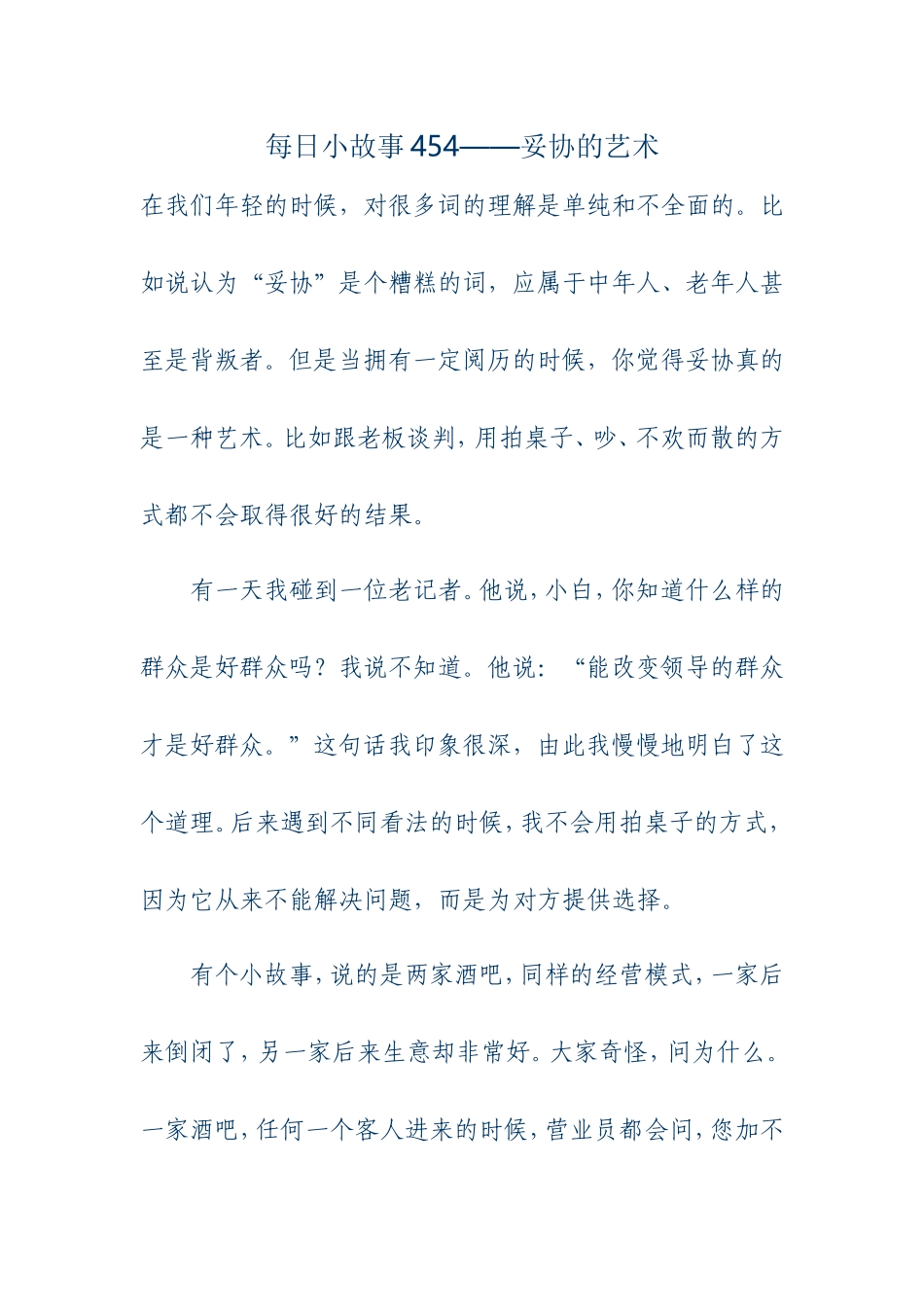 每日小故事454——妥协的艺术

在我们年轻的时候，对很多词的理解是单纯和不全面的。比如说认为“妥协”是个糟糕的词，应属于中年人、老年人甚至是背叛者。但是当拥有一定阅历的时候，你觉得妥协真的是一种艺术。比如跟老板谈判，用拍桌子、吵、不欢而散的方式都不会取得很好的结果。

有一天我碰到一位老记者。他说，小白，你知道什么样的群众是好群众吗？我说不知道。他说：“能改变领导的群众才是好群众。”这句话我印象很深，由此我慢慢地明白了这个道理。后来遇到不同看法的时候，我不会用拍桌子的方式，因为它从来不能解决问题，而是为对方提供选择。

有个小故事，说的是两家酒吧，同样的经营模式，一家后来倒闭了，另一家后来生意却非常好。大家奇怪，问为什么。一家酒吧，任何一个客人进来的时候，营业员都会问，您加不